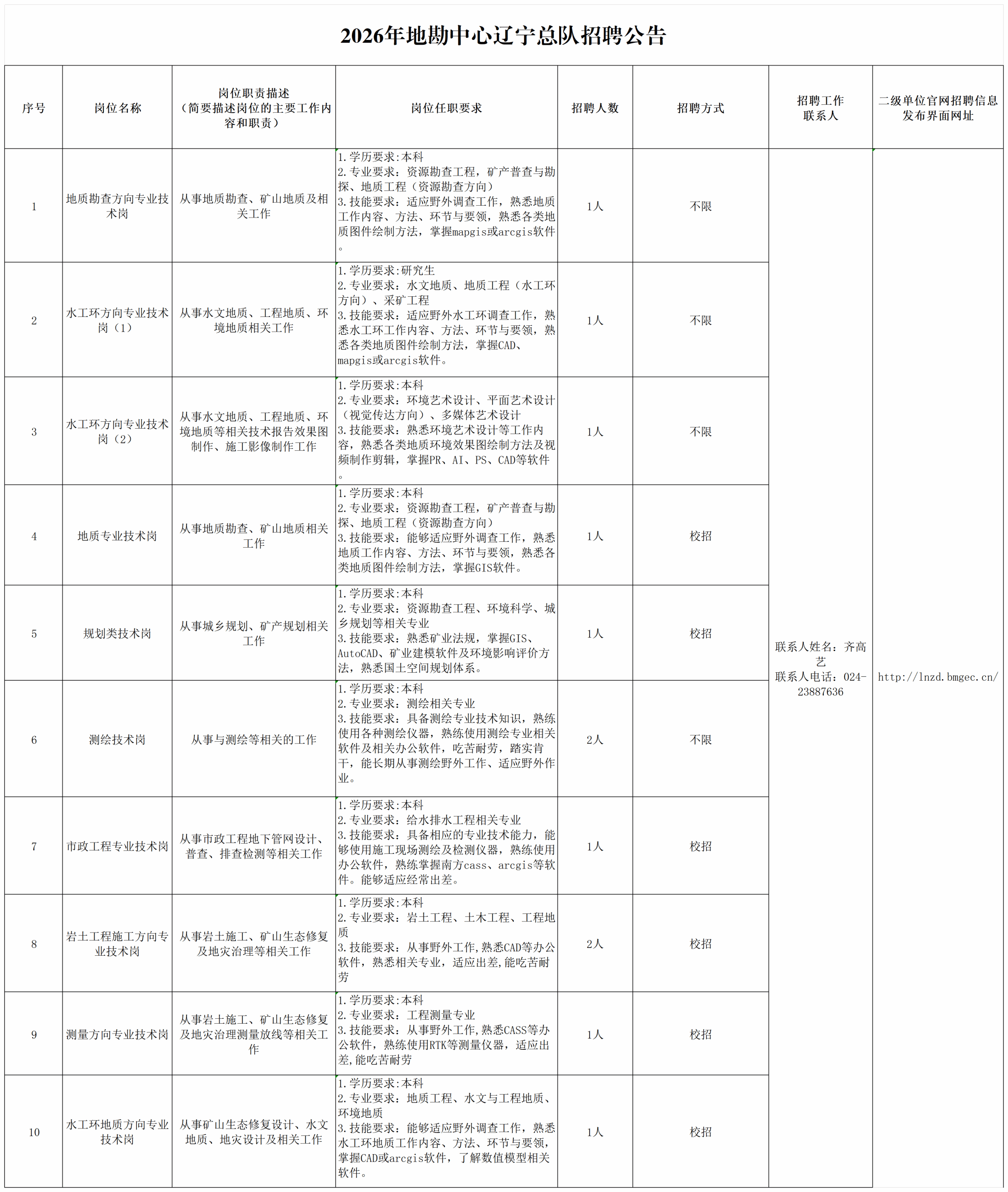 2026年地勘中心辽宁总队招聘公告

| 序号 | 岗位名称 | 岗位职责描述（简要描述岗位的主要工作内容和职责） | 岗位任职要求 | 招聘人数 | 招聘方式 | 招聘工作联系人 | 二级单位官网招聘信息发布界面网址 |
|---|---|---|---|---|---|---|---|
| 1 | 地质勘查方向专业技术岗 | 从事地质勘查、矿山地质及相关工作 | 1.学历要求:本科 2.专业要求：资源勘查工程，矿产普查与勘探、地质工程（资源勘查方向） 3.技能要求：适应野外调查工作，熟悉地质工作内容、方法、环节与要领，熟悉各类地质图件绘制方法，掌握mapgis或arcgis软件。 | 1人 | 不限 | 联系人姓名：齐高艺 联系人电话：024-23887636 | http://lnzd.bmgec.cn/ |
| 2 | 水工环方向专业技术岗（1） | 从事水文地质、工程地质、环境地质相关工作 | 1.学历要求:研究生 2.专业要求：水文地质、地质工程（水工环方向）、采矿工程 3.技能要求：适应野外水工环调查工作，熟悉水工环工作内容、方法、环节与要领，熟悉各类地质图件绘制方法，掌握CAD、mapgis或arcgis软件。 | 1人 | 不限 | | |
| 3 | 水工环方向专业技术岗（2） | 从事水文地质、工程地质、环境地质等相关技术报告效果图制作、施工影像制作工作 | 1.学历要求:本科 2.专业要求：环境艺术设计、平面艺术设计（视觉传达方向）、多媒体艺术设计 3.技能要求：熟悉环境艺术设计等工作内容，熟悉各类地质环境效果图绘制方法及视频制作剪辑，掌握PR、AI、PS、CAD等软件。 | 1人 | 不限 | | |
| 4 | 地质专业技术岗 | 从事地质勘查、矿山地质相关工作 | 1.学历要求:本科 2.专业要求：资源勘查工程，矿产普查与勘探、地质工程（资源勘查方向） 3.技能要求：能够适应野外调查工作，熟悉地质工作内容、方法、环节与要领，熟悉各类地质图件绘制方法，掌握GIS软件。 | 1人 | 校招 | | |
| 5 | 规划类技术岗 | 从事城乡规划、矿产规划相关工作 | 1.学历要求:本科 2.专业要求：资源勘查工程、环境科学、城乡规划等相关专业 3.技能要求：熟悉矿业法规，掌握GIS、AutoCAD、矿业建模软件及环境影响评价方法，熟悉国土空间规划体系。 | 1人 | 校招 | | |
| 6 | 测绘技术岗 | 从事与测绘等相关的工作 | 1.学历要求:本科 2.专业要求：测绘相关专业 3.技能要求：具备测绘专业技术知识，熟练使用各种测绘仪器，熟练使用测绘专业相关软件及相关办公软件，吃苦耐劳，踏实肯干，能长期从事测绘野外工作、适应野外作业。 | 2人 | 不限 | | |
| 7 | 市政工程专业技术岗 | 从事市政工程地下管网设计、普查、排查检测等相关工作 | 1.学历要求:本科 2.专业要求：给水排水工程相关专业 3.技能要求：具备相应的专业技术能力，能够使用施工现场测绘及检测仪器，熟练使用办公软件，熟练掌握南方cass、arcgis等软件。能够适应经常出差。 | 1人 | 校招 | | |
| 8 | 岩土工程施工方向专业技术岗 | 从事岩土施工、矿山生态修复及地灾治理等相关工作 | 1.学历要求:本科 2.专业要求：岩土工程、土木工程、工程地质 3.技能要求：从事野外工作,熟悉CAD等办公软件，熟悉相关专业，适应出差,能吃苦耐劳 | 2人 | 校招 | | |
| 9 | 测量方向专业技术岗 | 从事岩土施工、矿山生态修复及地灾治理测量放线等相关工作 | 1.学历要求:本科 2.专业要求：工程测量专业 3.技能要求：从事野外工作,熟悉CASS等办公软件，熟练使用RTK等测量仪器，适应出差,能吃苦耐劳 | 1人 | 校招 | | |
| 10 | 水工环地质方向专业技术岗 | 从事矿山生态修复设计、水文地质、地灾设计及相关工作 | 1.学历要求:本科 2.专业要求：地质工程、水文与工程地质、环境地质 3.技能要求：能够适应野外调查工作，熟悉水工环地质工作内容、方法、环节与要领，掌握CAD或arcgis软件，了解数值模型相关软件。 | 1人 | 校招 | | |